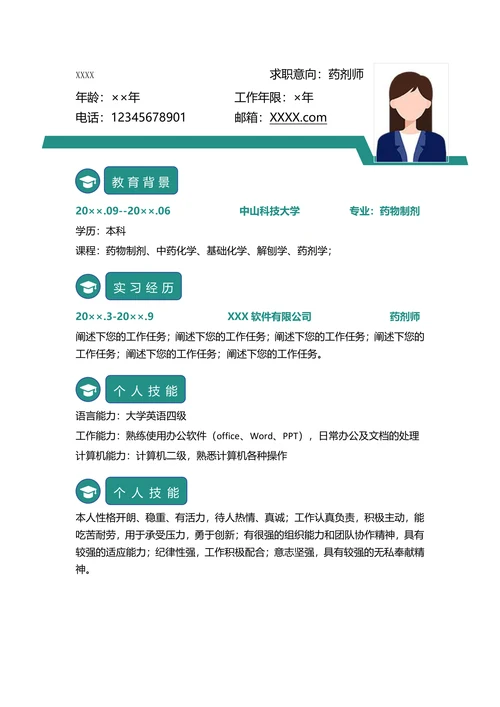 XXXX

求职意向：药剂师

年龄：××年

工作年限：×年

电话：12345678901

邮箱：XXXX.com

教育背景

20××.09--20××.06　中山科技大学　专业：药物制剂

学历：本科

课程：药物制剂、中药化学、基础化学、解刨学、药剂学；

实习经历

20××.3-20××.9　XXX 软件有限公司　药剂师

阐述下您的工作任务；阐述下您的工作任务；阐述下您的工作任务；阐述下您的工作任务；阐述下您的工作任务；阐述下您的工作任务。

个人技能

语言能力：大学英语四级

工作能力：熟练使用办公软件（office、Word、PPT），日常办公及文档的处理

计算机能力：计算机二级，熟悉计算机各种操作

个人技能

本人性格开朗、稳重、有活力，待人热情、真诚；工作认真负责，积极主动，能吃苦耐劳，用于承受压力，勇于创新；有很强的组织能力和团队协作精神，具有较强的适应能力；纪律性强，工作积极配合；意志坚强，具有较强的无私奉献精神。